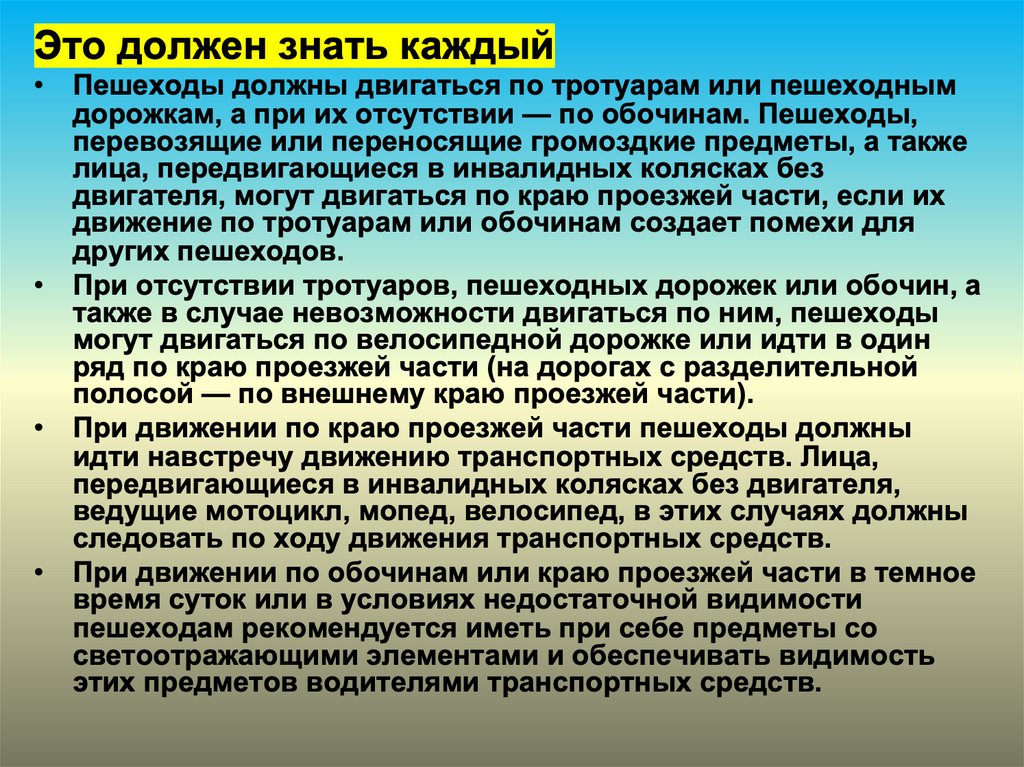 Это должен знать каждый

• Пешеходы должны двигаться по тротуарам или пешеходным дорожкам, а при их отсутствии — по обочинам. Пешеходы, перевозящие или переносящие громоздкие предметы, а также лица, передвигающиеся в инвалидных колясках без двигателя, могут двигаться по краю проезжей части, если их движение по тротуарам или обочинам создает помехи для других пешеходов.

• При отсутствии тротуаров, пешеходных дорожек или обочин, а также в случае невозможности двигаться по ним, пешеходы могут двигаться по велосипедной дорожке или идти в один ряд по краю проезжей части (на дорогах с разделительной полосой — по внешнему краю проезжей части).

• При движении по краю проезжей части пешеходы должны идти навстречу движению транспортных средств. Лица, передвигающиеся в инвалидных колясках без двигателя, ведущие мотоцикл, мопед, велосипед, в этих случаях должны следовать по ходу движения транспортных средств.

• При движении по обочинам или краю проезжей части в темное время суток или в условиях недостаточной видимости пешеходам рекомендуется иметь при себе предметы со светоотражающими элементами и обеспечивать видимость этих предметов водителями транспортных средств.